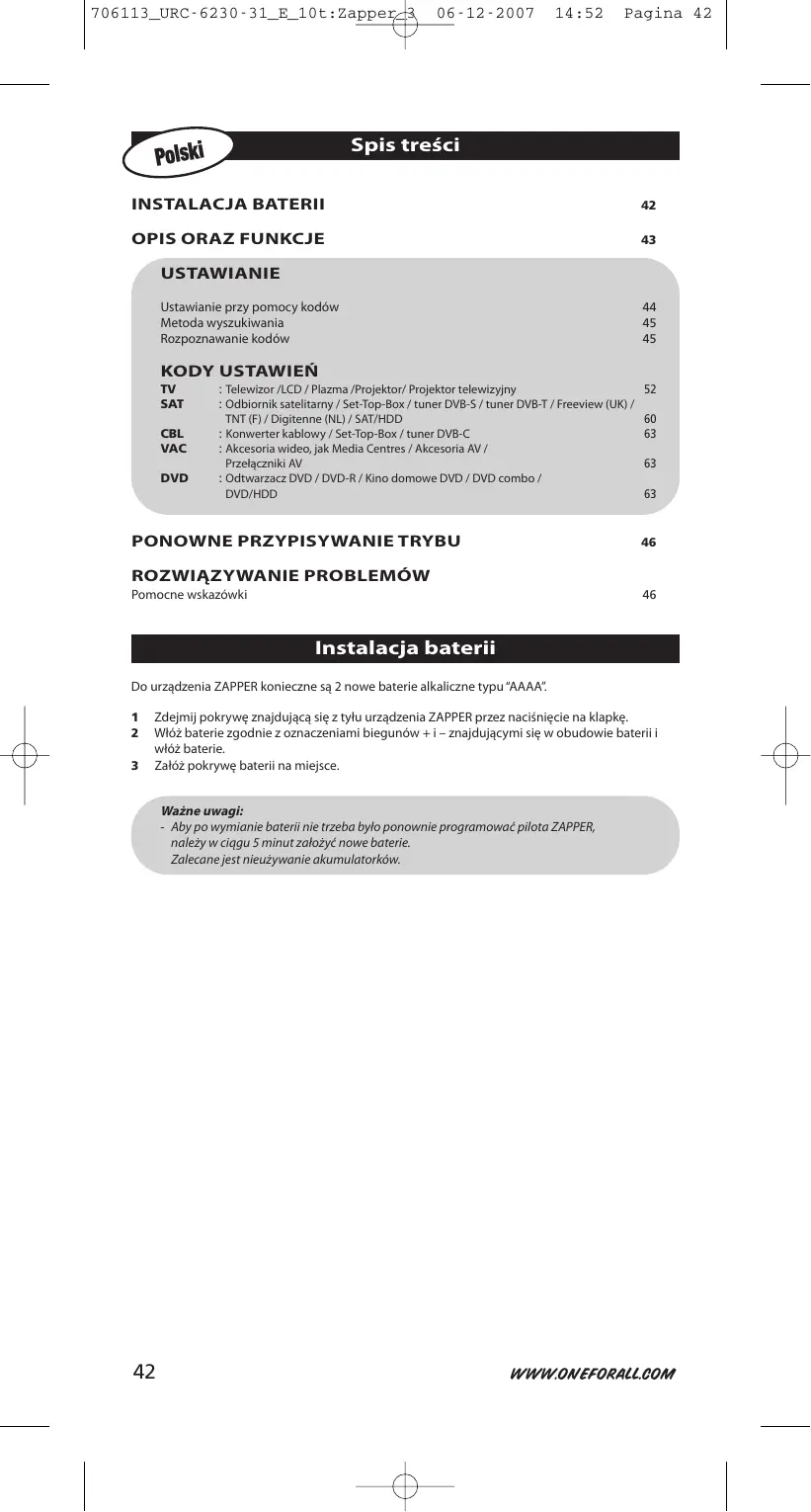 706113_URC-6230-31_E_10t:Zapper 3 06-12-2007 14:52 Pagina 42

Polski

Spis treści

INSTALACJA BATERII 42

OPIS ORAZ FUNKCJE 43

USTAWIANIE

Ustawianie przy pomocy kodów 44
Metoda wyszukiwania 45
Rozpoznawanie kodów 45

KODY USTAWIEŃ
TV : Telewizor /LCD / Plazma /Projektor/ Projektor telewizyjny 52
SAT : Odbiornik satelitarny / Set-Top-Box / tuner DVB-S / tuner DVB-T / Freeview (UK) / TNT (F) / Digitenne (NL) / SAT/HDD 60
CBL : Konwerter kablowy / Set-Top-Box / tuner DVB-C 63
VAC : Akcesoria wideo, jak Media Centres / Akcesoria AV / Przełączniki AV 63
DVD : Odtwarzacz DVD / DVD-R / Kino domowe DVD / DVD combo / DVD/HDD 63

PONOWNE PRZYPISYWANIE TRYBU 46

ROZWIĄZYWANIE PROBLEMÓW
Pomocne wskazówki 46

Instalacja baterii

Do urządzenia ZAPPER konieczne są 2 nowe baterie alkaliczne typu "AAAA".

1 Zdejmij pokrywę znajdującą się z tyłu urządzenia ZAPPER przez naciśnięcie na klapkę.
2 Włóż baterie zgodnie z oznaczeniami biegunów + i – znajdującymi się w obudowie baterii i włóż baterie.
3 Załóż pokrywę baterii na miejsce.

Ważne uwagi:
- Aby po wymianie baterii nie trzeba było ponownie programować pilota ZAPPER, należy w ciągu 5 minut założyć nowe baterie.
Zalecane jest nieużywanie akumulatorków.

42 WWW.ONEFORALL.COM